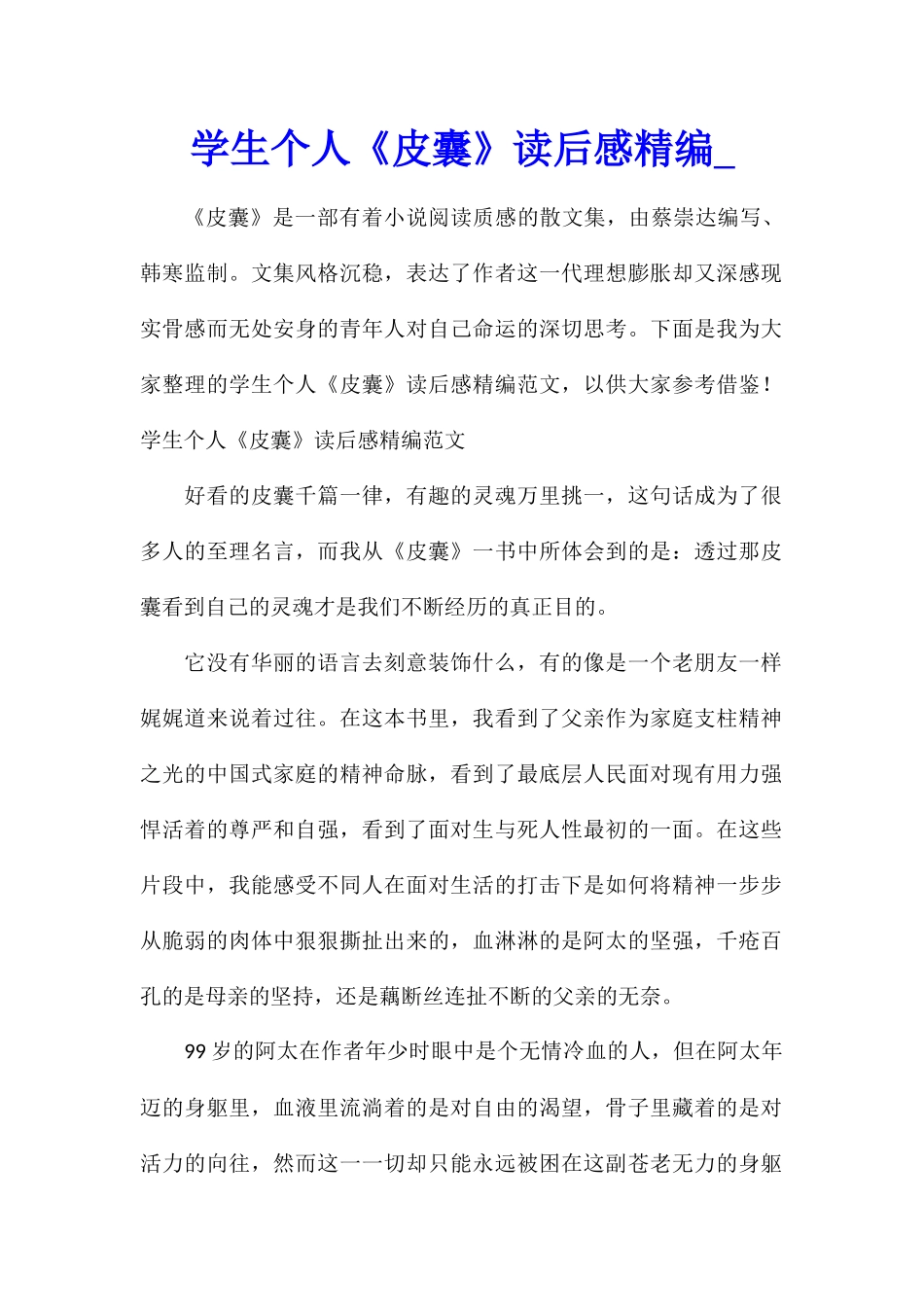 学生个人《皮囊》读后感精编_

《皮囊》是一部有着小说阅读质感的散文集，由蔡崇达编写、韩寒监制。文集风格沉稳，表达了作者这一代理想膨胀却又深感现实骨感而无处安身的青年人对自己命运的深切思考。下面是我为大家整理的学生个人《皮囊》读后感精编范文，以供大家参考借鉴！

学生个人《皮囊》读后感精编范文

好看的皮囊千篇一律，有趣的灵魂万里挑一，这句话成为了很多人的至理名言，而我从《皮囊》一书中所体会到的是：透过那皮囊看到自己的灵魂才是我们不断经历的真正目的。

它没有华丽的语言去刻意装饰什么，有的像是一个老朋友一样娓娓道来说着过往。在这本书里，我看到了父亲作为家庭支柱精神之光的中国式家庭的精神命脉，看到了最底层人民面对现有用力强悍活着的尊严和自强，看到了面对生与死人性最初的一面。在这些片段中，我能感受不同人在面对生活的打击下是如何将精神一步步从脆弱的肉体中狠狠撕扯出来的，血淋淋的是阿太的坚强，千疮百孔的是母亲的坚持，还是藕断丝连扯不断的父亲的无奈。

99岁的阿太在作者年少时眼中是个无情冷血的人，但在阿太年迈的身躯里，血液里流淌着的是对自由的渴望，骨子里藏着的是对活力的向往，然而这一一切却只能永远被困在这副苍老无力的身躯